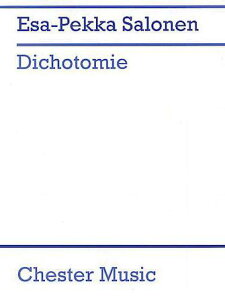 Esa-Pekka Salonen

Dichotomie

Chester Music